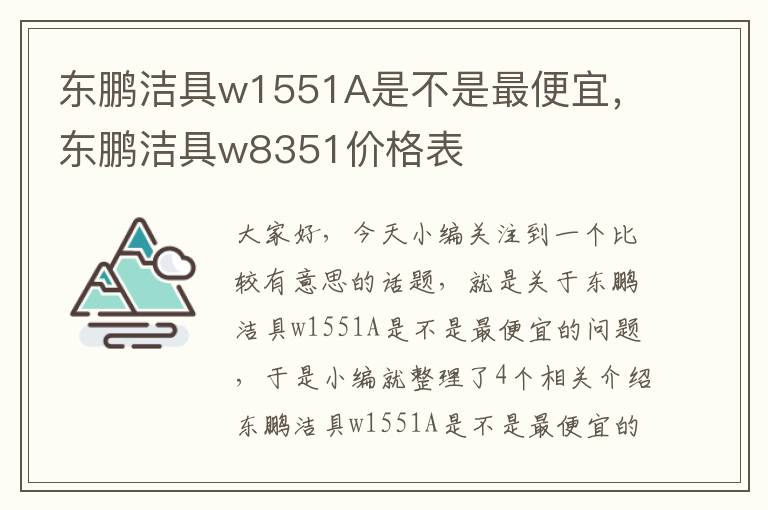 东鹏洁具w1551A是不是最便宜，东鹏洁具w8351价格表

大家好，今天小编关注到一个比较有意思的话题，就是关于东鹏洁具w1551A是不是最便宜的问题，于是小编就整理了4个相关介绍东鹏洁具w1551A是不是最便宜的